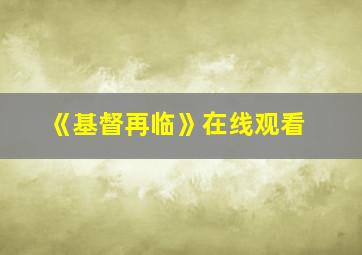 《基督再临》在线观看